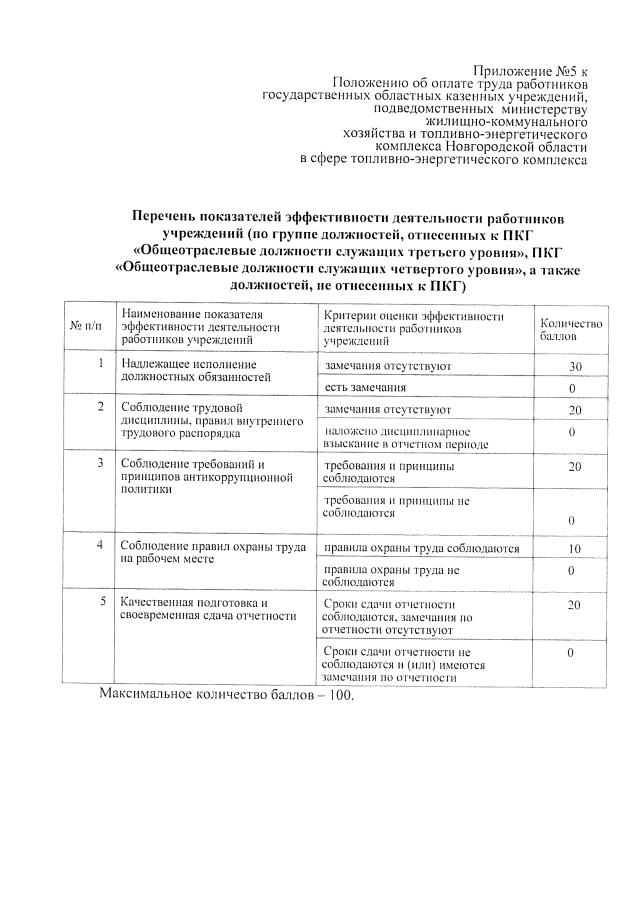 Приложение №5 к Положению об оплате труда работников государственных областных казенных учреждений, подведомственных министерству жилищно-коммунального хозяйства и топливно-энергетического комплекса Новгородской области в сфере топливно-энергетического комплекса

Перечень показателей эффективности деятельности работников учреждений (по группе должностей, отнесенных к ПКГ «Общеотраслевые должности служащих третьего уровня», ПКГ «Общеотраслевые должности служащих четвертого уровня», а также должностей, не отнесенных к ПКГ)

| № п/п | Наименование показателя эффективности деятельности работников учреждений | Критерии оценки эффективности деятельности работников учреждений | Количество баллов |
|---|---|---|---|
| 1 | Надлежащее исполнение должностных обязанностей | замечания отсутствуют | 30 |
| | | есть замечания | 0 |
| 2 | Соблюдение трудовой дисциплины, правил внутреннего трудового распорядка | замечания отсутствуют | 20 |
| | | наложено дисциплинарное взыскание в отчетном периоде | 0 |
| 3 | Соблюдение требований и принципов антикоррупционной политики | требования и принципы соблюдаются | 20 |
| | | требования и принципы не соблюдаются | 0 |
| 4 | Соблюдение правил охраны труда на рабочем месте | правила охраны труда соблюдаются | 10 |
| | | правила охраны труда не соблюдаются | 0 |
| 5 | Качественная подготовка и своевременная сдача отчетности | Сроки сдачи отчетности соблюдаются, замечания по отчетности отсутствуют | 20 |
| | | Сроки сдачи отчетности не соблюдаются и (или) имеются замечания по отчетности | 0 |

Максимальное количество баллов – 100.